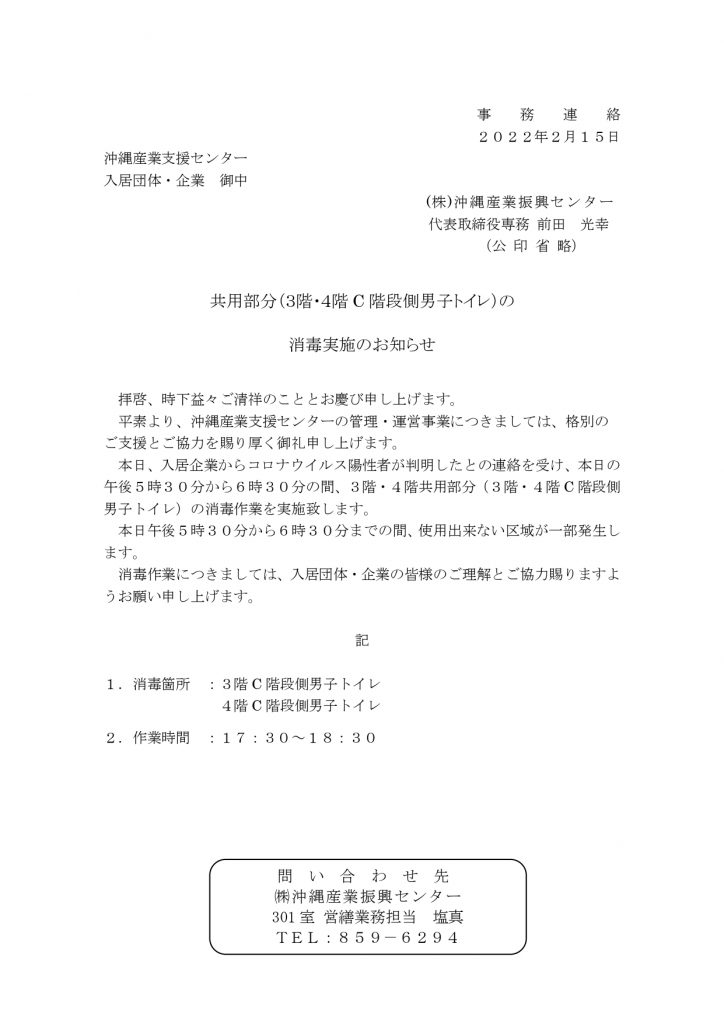 事　務　連　絡
２０２２年２月１５日

沖縄産業支援センター
入居団体・企業　御中

(株)沖縄産業振興センター
代表取締役専務 前田　光幸
（公 印 省 略）

共用部分(3階・4階 C 階段側男子トイレ)の

消毒実施のお知らせ

拝啓、時下益々ご清祥のこととお慶び申し上げます。

平素より、沖縄産業支援センターの管理・運営事業につきましては、格別のご支援とご協力を賜り厚く御礼申し上げます。

本日、入居企業からコロナウイルス陽性者が判明したとの連絡を受け、本日の午後５時３０分から６時３０分の間、３階・４階共用部分（３階・４階 C 階段側男子トイレ）の消毒作業を実施致します。

本日午後５時３０分から６時３０分までの間、使用出来ない区域が一部発生します。

消毒作業につきましては、入居団体・企業の皆様のご理解とご協力賜りますようお願い申し上げます。

記

１．消毒箇所　：３階 C 階段側男子トイレ
４階 C 階段側男子トイレ

２．作業時間　：１７：３０～１８：３０

問　い　合　わ　せ　先
㈱沖縄産業振興センター
301 室 営繕業務担当　塩真
ＴＥＬ：８５９－６２９４